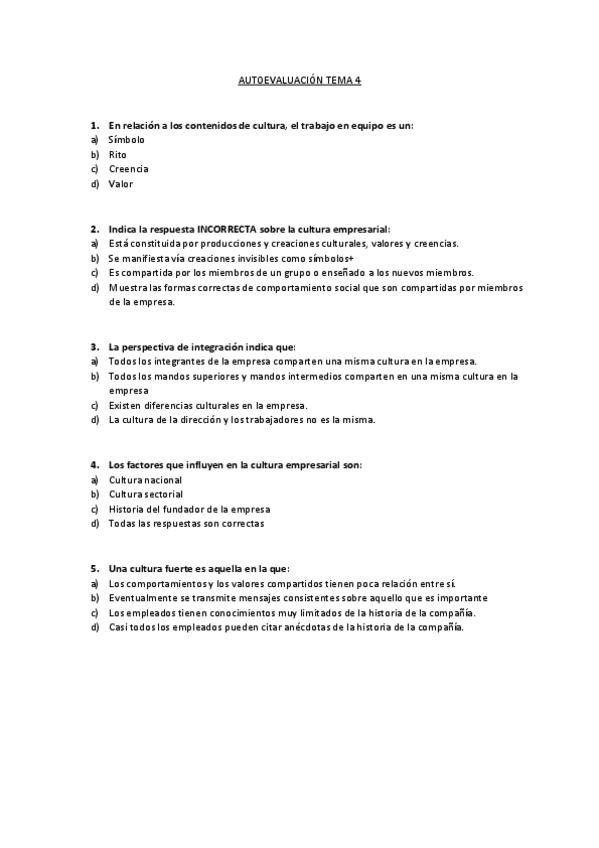 AUTOEVALUACIÓN TEMA 4

1. En relación a los contenidos de cultura, el trabajo en equipo es un:
a) Símbolo
b) Rito
c) Creencia
d) Valor

2. Indica la respuesta INCORRECTA sobre la cultura empresarial:
a) Está constituida por producciones y creaciones culturales, valores y creencias.
b) Se manifiesta vía creaciones invisibles como símbolos+
c) Es compartida por los miembros de un grupo o enseñado a los nuevos miembros.
d) Muestra las formas correctas de comportamiento social que son compartidas por miembros de la empresa.

3. La perspectiva de integración indica que:
a) Todos los integrantes de la empresa comparten una misma cultura en la empresa.
b) Todos los mandos superiores y mandos intermedios comparten en una misma cultura en la empresa
c) Existen diferencias culturales en la empresa.
d) La cultura de la dirección y los trabajadores no es la misma.

4. Los factores que influyen en la cultura empresarial son:
a) Cultura nacional
b) Cultura sectorial
c) Historia del fundador de la empresa
d) Todas las respuestas son correctas

5. Una cultura fuerte es aquella en la que:
a) Los comportamientos y los valores compartidos tienen poca relación entre sí.
b) Eventualmente se transmite mensajes consistentes sobre aquello que es importante
c) Los empleados tienen conocimientos muy limitados de la historia de la compañía.
d) Casi todos los empleados pueden citar anécdotas de la historia de la compañía.